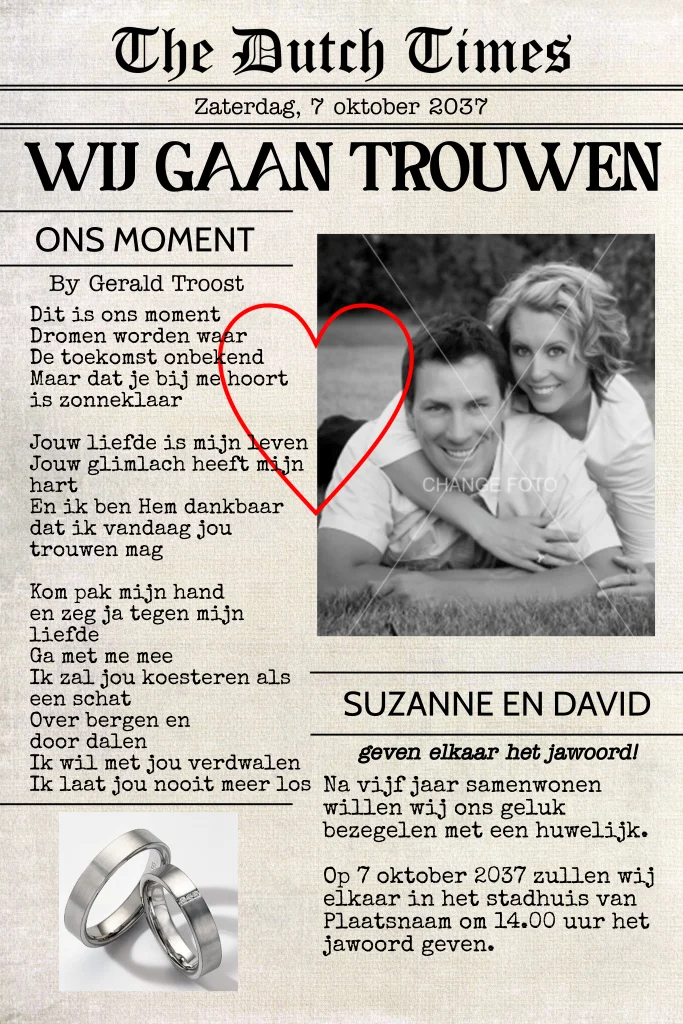 The Dutch Times

Zaterdag, 7 oktober 2037

WIJ GAAN TROUWEN

ONS MOMENT

By Gerald Troost

Dit is ons moment
Dromen worden waar
De toekomst onbekend
Maar dat je bij me hoort
is zonneklaar

Jouw liefde is mijn leven
Jouw glimlach heeft mijn hart
En ik ben Hem dankbaar dat ik vandaag jou trouwen mag

Kom pak mijn hand
en zeg ja tegen mijn liefde
Ga met me mee
Ik zal jou koesteren als een schat
Over bergen en door dalen
Ik wil met jou verdwalen
Ik laat jou nooit meer los

CHANGE FOTO

SUZANNE EN DAVID

geven elkaar het jawoord!

Na vijf jaar samenwonen willen wij ons geluk bezegelen met een huwelijk.

Op 7 oktober 2037 zullen wij elkaar in het stadhuis van Plaatsnaam om 14.00 uur het jawoord geven.